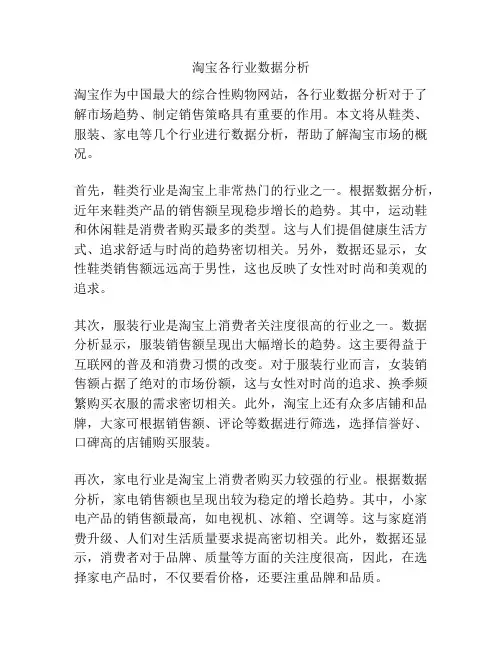 淘宝各行业数据分析

淘宝作为中国最大的综合性购物网站，各行业数据分析对于了解市场趋势、制定销售策略具有重要的作用。本文将从鞋类、服装、家电等几个行业进行数据分析，帮助了解淘宝市场的概况。

首先，鞋类行业是淘宝上非常热门的行业之一。根据数据分析，近年来鞋类产品的销售额呈现稳步增长的趋势。其中，运动鞋和休闲鞋是消费者购买最多的类型。这与人们提倡健康生活方式、追求舒适与时尚的趋势密切相关。另外，数据还显示，女性鞋类销售额远远高于男性，这也反映了女性对时尚和美观的追求。

其次，服装行业是淘宝上消费者关注度很高的行业之一。数据分析显示，服装销售额呈现出大幅增长的趋势。这主要得益于互联网的普及和消费习惯的改变。对于服装行业而言，女装销售额占据了绝对的市场份额，这与女性对时尚的追求、换季频繁购买衣服的需求密切相关。此外，淘宝上还有众多店铺和品牌，大家可根据销售额、评论等数据进行筛选，选择信誉好、口碑高的店铺购买服装。

再次，家电行业是淘宝上消费者购买力较强的行业。根据数据分析，家电销售额也呈现出较为稳定的增长趋势。其中，小家电产品的销售额最高，如电视机、冰箱、空调等。这与家庭消费升级、人们对生活质量要求提高密切相关。此外，数据还显示，消费者对于品牌、质量等方面的关注度很高，因此，在选择家电产品时，不仅要看价格，还要注重品牌和品质。